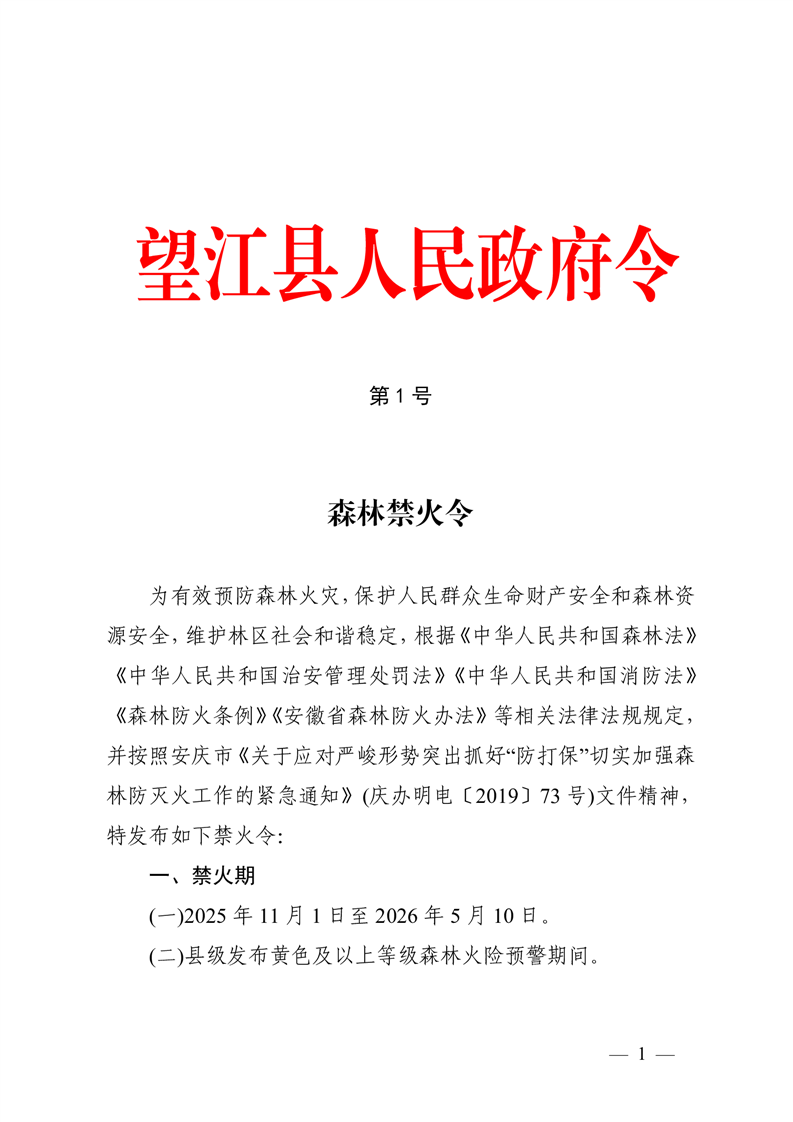 望江县人民政府令

第 1 号

森林禁火令

为有效预防森林火灾，保护人民群众生命财产安全和森林资源安全，维护林区社会和谐稳定，根据《中华人民共和国森林法》《中华人民共和国治安管理处罚法》《中华人民共和国消防法》《森林防火条例》《安徽省森林防火办法》等相关法律法规规定，并按照安庆市《关于应对严峻形势突出抓好“防打保”切实加强森林防灭火工作的紧急通知》(庆办明电〔2019〕73 号)文件精神，特发布如下禁火令：

一、禁火期

(一)2025 年 11 月 1 日至 2026 年 5 月 10 日。

(二)县级发布黄色及以上等级森林火险预警期间。

— 1 —